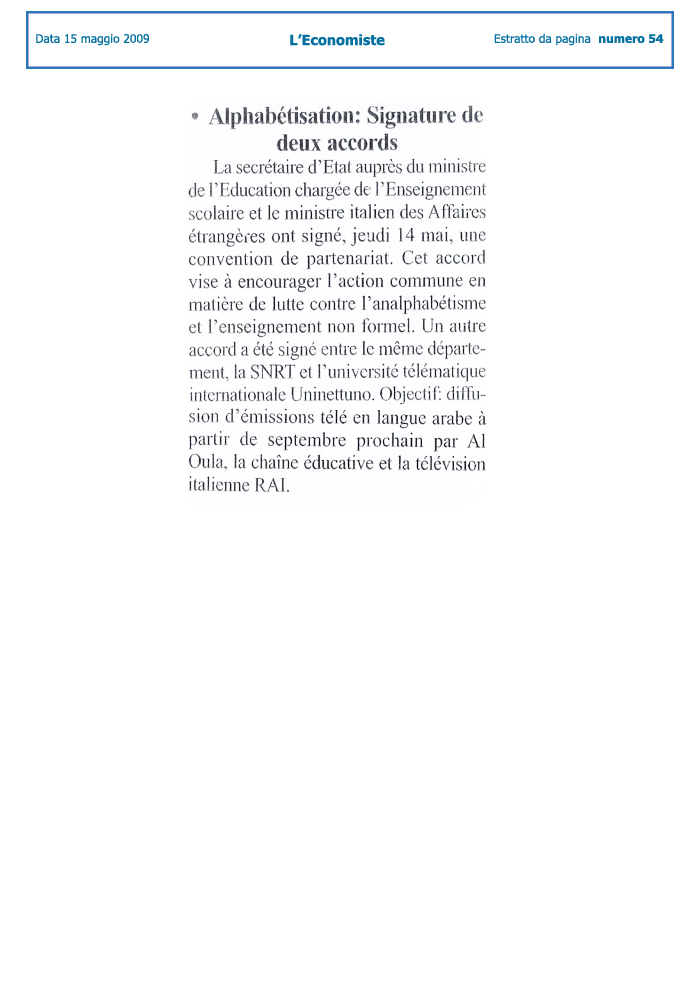 Data 15 maggio 2009

L'Economiste

Estratto da pagina numero 54

• Alphabétisation: Signature de deux accords

La secrétaire d'Etat auprès du ministre de l'Education chargée de l'Enseignement scolaire et le ministre italien des Affaires étrangères ont signé, jeudi 14 mai, une convention de partenariat. Cet accord vise à encourager l'action commune en matière de lutte contre l'analphabétisme et l'enseignement non formel. Un autre accord a été signé entre le même département, la SNRT et l'université télématique internationale Uninettuno. Objectif: diffusion d'émissions télé en langue arabe à partir de septembre prochain par Al Oula, la chaîne éducative et la télévision italienne RAI.